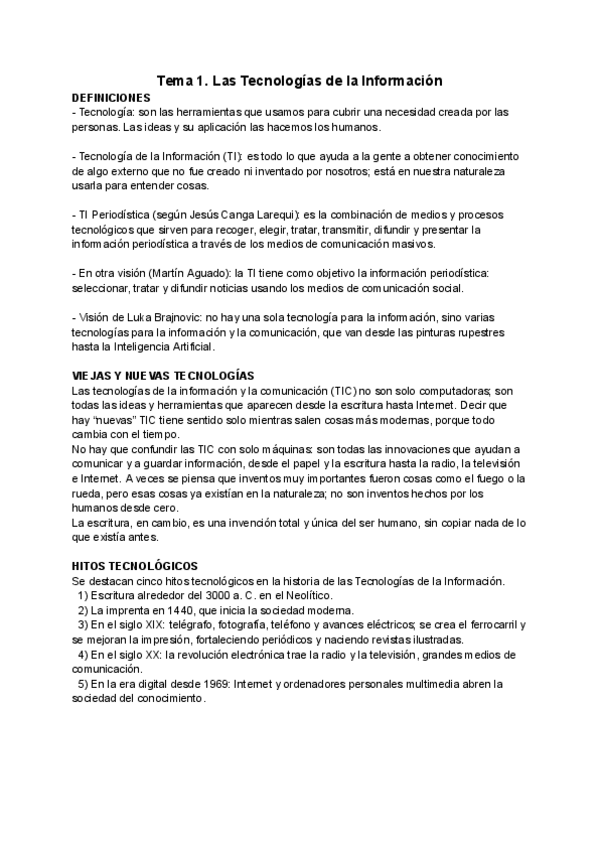 Tema 1. Las Tecnologías de la Información

DEFINICIONES

- Tecnología: son las herramientas que usamos para cubrir una necesidad creada por las personas. Las ideas y su aplicación las hacemos los humanos.

- Tecnología de la Información (TI): es todo lo que ayuda a la gente a obtener conocimiento de algo externo que no fue creado ni inventado por nosotros; está en nuestra naturaleza usarla para entender cosas.

- TI Periodística (según Jesús Canga Larequi): es la combinación de medios y procesos tecnológicos que sirven para recoger, elegir, tratar, transmitir, difundir y presentar la información periodística a través de los medios de comunicación masivos.

- En otra visión (Martín Aguado): la TI tiene como objetivo la información periodística: seleccionar, tratar y difundir noticias usando los medios de comunicación social.

- Visión de Luka Brajnovic: no hay una sola tecnología para la información, sino varias tecnologías para la información y la comunicación, que van desde las pinturas rupestres hasta la Inteligencia Artificial.

VIEJAS Y NUEVAS TECNOLOGÍAS

Las tecnologías de la información y la comunicación (TIC) no son solo computadoras; son todas las ideas y herramientas que aparecen desde la escritura hasta Internet. Decir que hay "nuevas" TIC tiene sentido solo mientras salen cosas más modernas, porque todo cambia con el tiempo.

No hay que confundir las TIC con solo máquinas: son todas las innovaciones que ayudan a comunicar y a guardar información, desde el papel y la escritura hasta la radio, la televisión e Internet. A veces se piensa que inventos muy importantes fueron cosas como el fuego o la rueda, pero esas cosas ya existían en la naturaleza; no son inventos hechos por los humanos desde cero.

La escritura, en cambio, es una invención total y única del ser humano, sin copiar nada de lo que existía antes.

HITOS TECNOLÓGICOS

Se destacan cinco hitos tecnológicos en la historia de las Tecnologías de la Información.
1) Escritura alrededor del 3000 a. C. en el Neolítico.
2) La imprenta en 1440, que inicia la sociedad moderna.
3) En el siglo XIX: telégrafo, fotografía, teléfono y avances eléctricos; se crea el ferrocarril y se mejoran la impresión, fortaleciendo periódicos y naciendo revistas ilustradas.
4) En el siglo XX: la revolución electrónica trae la radio y la televisión, grandes medios de comunicación.
5) En la era digital desde 1969: Internet y ordenadores personales multimedia abren la sociedad del conocimiento.